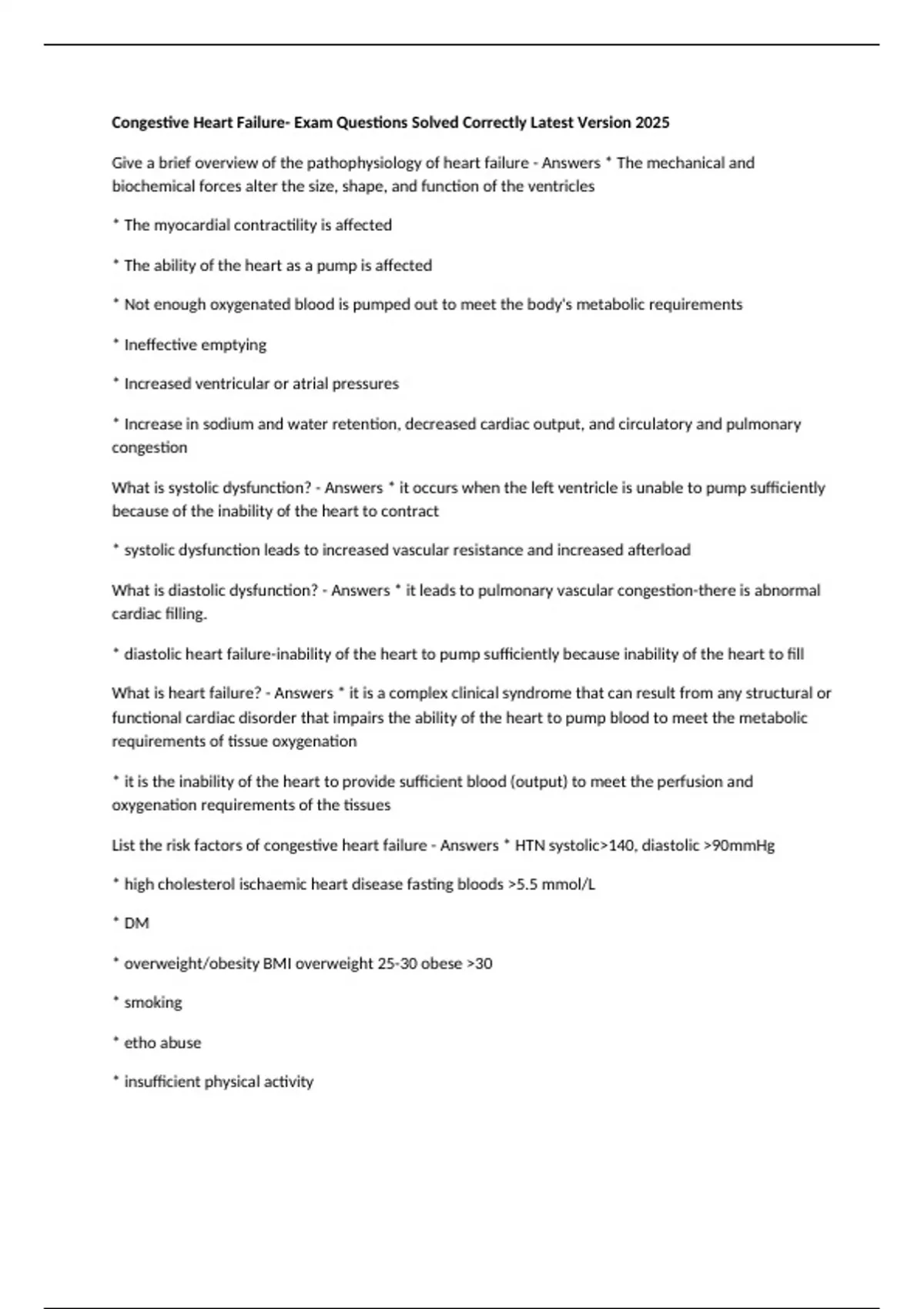 Congestive Heart Failure- Exam Questions Solved Correctly Latest Version 2025

Give a brief overview of the pathophysiology of heart failure - Answers * The mechanical and biochemical forces alter the size, shape, and function of the ventricles

* The myocardial contractility is affected

* The ability of the heart as a pump is affected

* Not enough oxygenated blood is pumped out to meet the body's metabolic requirements

* Ineffective emptying

* Increased ventricular or atrial pressures

* Increase in sodium and water retention, decreased cardiac output, and circulatory and pulmonary congestion

What is systolic dysfunction? - Answers * it occurs when the left ventricle is unable to pump sufficiently because of the inability of the heart to contract

* systolic dysfunction leads to increased vascular resistance and increased afterload

What is diastolic dysfunction? - Answers * it leads to pulmonary vascular congestion-there is abnormal cardiac filling.

* diastolic heart failure-inability of the heart to pump sufficiently because inability of the heart to fill

What is heart failure? - Answers * it is a complex clinical syndrome that can result from any structural or functional cardiac disorder that impairs the ability of the heart to pump blood to meet the metabolic requirements of tissue oxygenation

* it is the inability of the heart to provide sufficient blood (output) to meet the perfusion and oxygenation requirements of the tissues

List the risk factors of congestive heart failure - Answers * HTN systolic>140, diastolic >90mmHg

* high cholesterol ischaemic heart disease fasting bloods >5.5 mmol/L

* DM

* overweight/obesity BMI overweight 25-30 obese >30

* smoking

* etho abuse

* insufficient physical activity